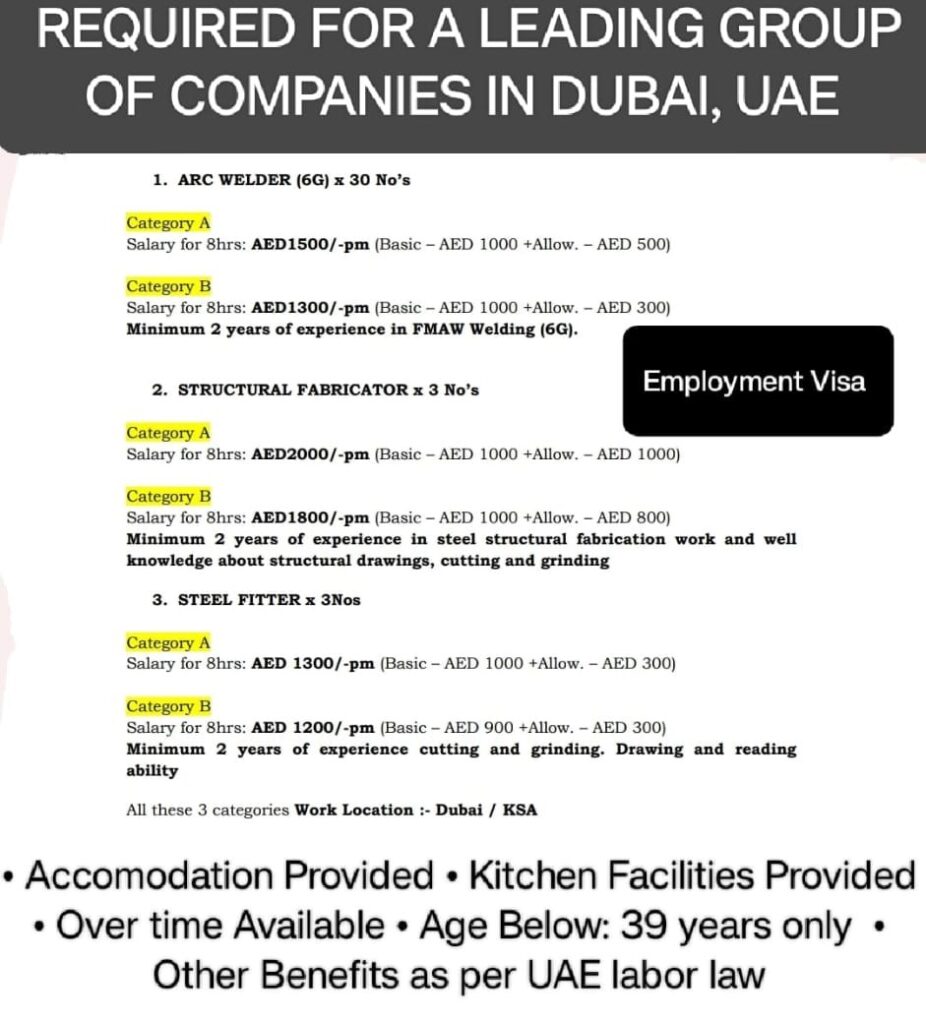 REQUIRED FOR A LEADING GROUP OF COMPANIES IN DUBAI, UAE

1. ARC WELDER (6G) x 30 No's

Category A
Salary for 8hrs: AED1500/-pm (Basic – AED 1000 +Allow. – AED 500)

Category B
Salary for 8hrs: AED1300/-pm (Basic – AED 1000 +Allow. – AED 300)
Minimum 2 years of experience in FMAW Welding (6G).

Employment Visa

2. STRUCTURAL FABRICATOR x 3 No's

Category A
Salary for 8hrs: AED2000/-pm (Basic – AED 1000 +Allow. – AED 1000)

Category B
Salary for 8hrs: AED1800/-pm (Basic – AED 1000 +Allow. – AED 800)
Minimum 2 years of experience in steel structural fabrication work and well knowledge about structural drawings, cutting and grinding

3. STEEL FITTER x 3Nos

Category A
Salary for 8hrs: AED 1300/-pm (Basic – AED 1000 +Allow. – AED 300)

Category B
Salary for 8hrs: AED 1200/-pm (Basic – AED 900 +Allow. – AED 300)
Minimum 2 years of experience cutting and grinding. Drawing and reading ability

All these 3 categories Work Location :- Dubai / KSA

• Accomodation Provided • Kitchen Facilities Provided • Over time Available • Age Below: 39 years only • Other Benefits as per UAE labor law